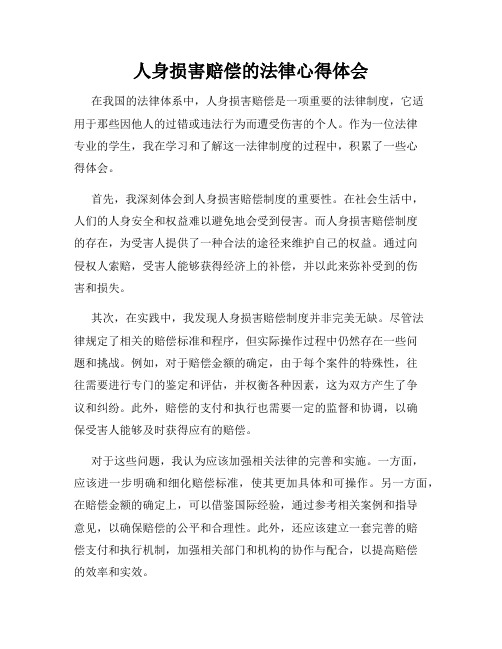 人身损害赔偿的法律心得体会

在我国的法律体系中，人身损害赔偿是一项重要的法律制度，它适用于那些因他人的过错或违法行为而遭受伤害的个人。作为一位法律专业的学生，我在学习和了解这一法律制度的过程中，积累了一些心得体会。

首先，我深刻体会到人身损害赔偿制度的重要性。在社会生活中，人们的人身安全和权益难以避免地会受到侵害。而人身损害赔偿制度的存在，为受害人提供了一种合法的途径来维护自己的权益。通过向侵权人索赔，受害人能够获得经济上的补偿，并以此来弥补受到的伤害和损失。

其次，在实践中，我发现人身损害赔偿制度并非完美无缺。尽管法律规定了相关的赔偿标准和程序，但实际操作过程中仍然存在一些问题和挑战。例如，对于赔偿金额的确定，由于每个案件的特殊性，往往需要进行专门的鉴定和评估，并权衡各种因素，这为双方产生了争议和纠纷。此外，赔偿的支付和执行也需要一定的监督和协调，以确保受害人能够及时获得应有的赔偿。

对于这些问题，我认为应该加强相关法律的完善和实施。一方面，应该进一步明确和细化赔偿标准，使其更加具体和可操作。另一方面，在赔偿金额的确定上，可以借鉴国际经验，通过参考相关案例和指导意见，以确保赔偿的公平和合理性。此外，还应该建立一套完善的赔偿支付和执行机制，加强相关部门和机构的协作与配合，以提高赔偿的效率和实效。